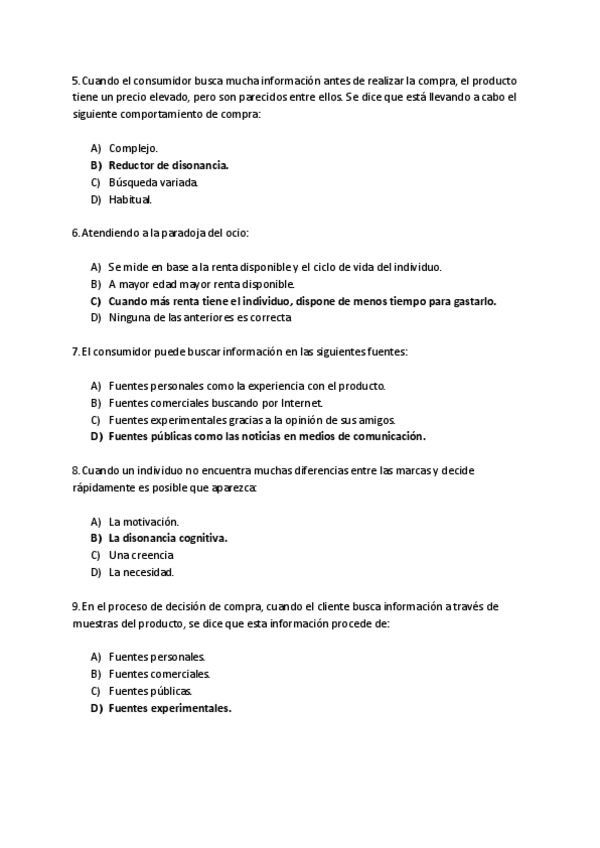 5. Cuando el consumidor busca mucha información antes de realizar la compra, el producto tiene un precio elevado, pero son parecidos entre ellos. Se dice que está llevando a cabo el siguiente comportamiento de compra:

A) Complejo.
B) Reductor de disonancia.
C) Búsqueda variada.
D) Habitual.

6. Atendiendo a la paradoja del ocio:

A) Se mide en base a la renta disponible y el ciclo de vida del individuo.
B) A mayor edad mayor renta disponible.
C) Cuando más renta tiene el individuo, dispone de menos tiempo para gastarlo.
D) Ninguna de las anteriores es correcta

7. El consumidor puede buscar información en las siguientes fuentes:

A) Fuentes personales como la experiencia con el producto.
B) Fuentes comerciales buscando por Internet.
C) Fuentes experimentales gracias a la opinión de sus amigos.
D) Fuentes públicas como las noticias en medios de comunicación.

8. Cuando un individuo no encuentra muchas diferencias entre las marcas y decide rápidamente es posible que aparezca:

A) La motivación.
B) La disonancia cognitiva.
C) Una creencia
D) La necesidad.

9. En el proceso de decisión de compra, cuando el cliente busca información a través de muestras del producto, se dice que esta información procede de:

A) Fuentes personales.
B) Fuentes comerciales.
C) Fuentes públicas.
D) Fuentes experimentales.